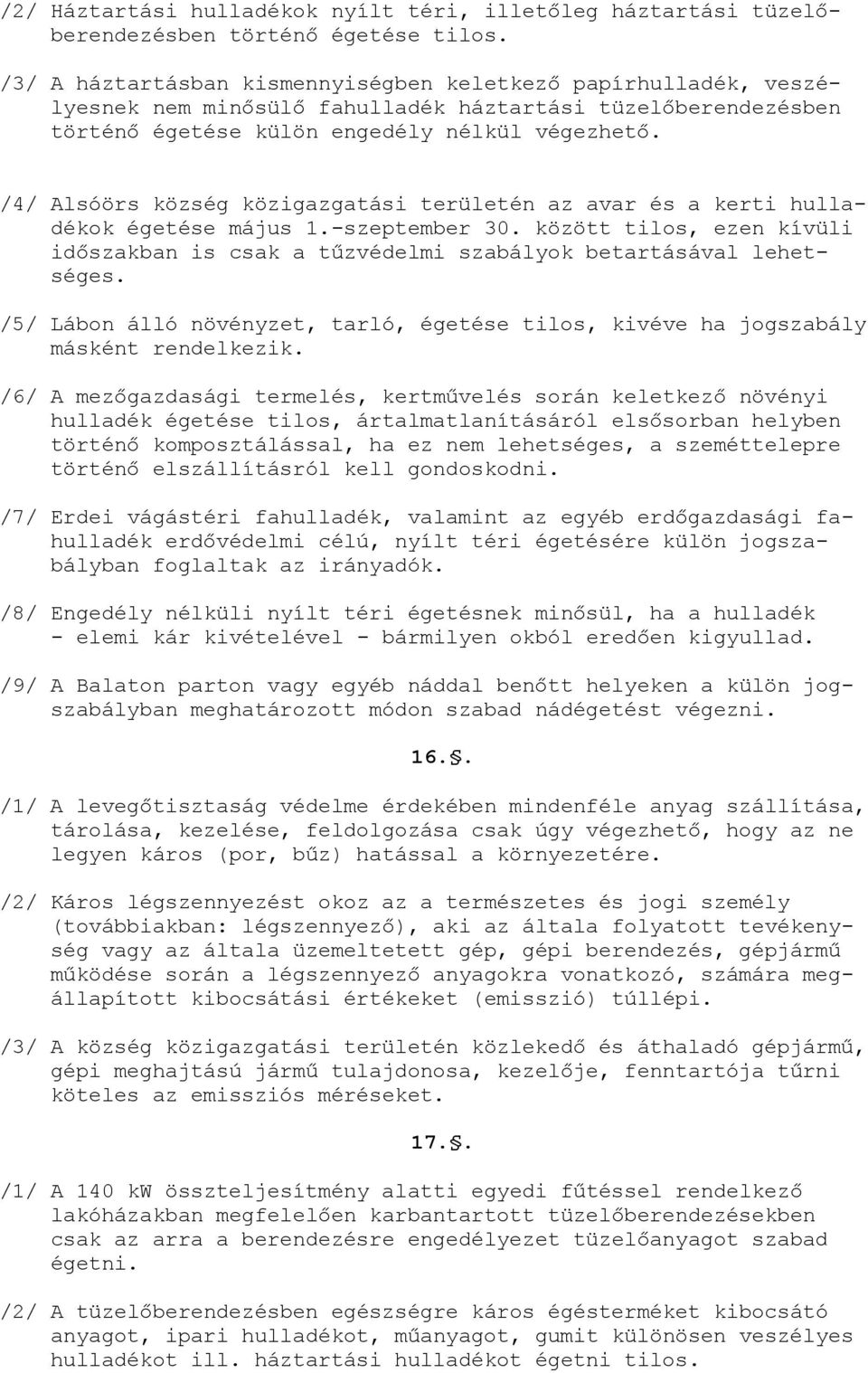 /2/ Háztartási hulladékok nyílt téri, illetőleg háztartási tüzelőberendezésben történő égetése tilos.

/3/ A háztartásban kismennyiségben keletkező papírhulladék, veszélyesnek nem minősülő fahulladék háztartási tüzelőberendezésben történő égetése külön engedély nélkül végezhető.

/4/ Alsóörs község közigazgatási területén az avar és a kerti hulladékok égetése május 1.-szeptember 30. között tilos, ezen kívüli időszakban is csak a tűzvédelmi szabályok betartásával lehetséges.

/5/ Lábon álló növényzet, tarló, égetése tilos, kivéve ha jogszabály másként rendelkezik.

/6/ A mezőgazdasági termelés, kertművelés során keletkező növényi hulladék égetése tilos, ártalmatlanításáról elsősorban helyben történő komposztálással, ha ez nem lehetséges, a szeméttelepre történő elszállításról kell gondoskodni.

/7/ Erdei vágástéri fahulladék, valamint az egyéb erdőgazdasági fahulladék erdővédelmi célú, nyílt téri égetésére külön jogszabályban foglaltak az irányadók.

/8/ Engedély nélküli nyílt téri égetésnek minősül, ha a hulladék - elemi kár kivételével - bármilyen okból eredően kigyullad.

/9/ A Balaton parton vagy egyéb náddal benőtt helyeken a külön jogszabályban meghatározott módon szabad nádégetést végezni.

16.§.

/1/ A levegőtisztaság védelme érdekében mindenféle anyag szállítása, tárolása, kezelése, feldolgozása csak úgy végezhető, hogy az ne legyen káros (por, bűz) hatással a környezetére.

/2/ Káros légszennyezést okoz az a természetes és jogi személy (továbbiakban: légszennyező), aki az általa folyatott tevékenység vagy az általa üzemeltetett gép, gépi berendezés, gépjármű működése során a légszennyező anyagokra vonatkozó, számára megállapított kibocsátási értékeket (emisszió) túllépi.

/3/ A község közigazgatási területén közlekedő és áthaladó gépjármű, gépi meghajtású jármű tulajdonosa, kezelője, fenntartója tűrni köteles az emissziós méréseket.

17.§.

/1/ A 140 kW összteljesítmény alatti egyedi fűtéssel rendelkező lakóházakban megfelelően karbantartott tüzelőberendezésekben csak az arra a berendezésre engedélyezet tüzelőanyagot szabad égetni.

/2/ A tüzelőberendezésben egészségre káros égésterméket kibocsátó anyagot, ipari hulladékot, műanyagot, gumit különösen veszélyes hulladékot ill. háztartási hulladékot égetni tilos.